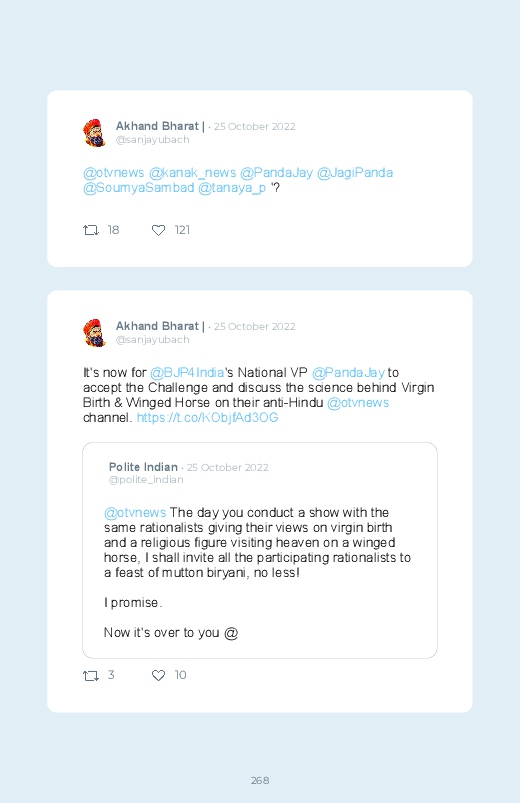 Akhand Bharat | · 25 October 2022
@sanjayubach

@otvnews @kanak_news @PandaJay @JagiPanda @SoumyaSambad @tanaya_p '?

18 121

Akhand Bharat | · 25 October 2022
@sanjayubach

It's now for @BJP4India's National VP @PandaJay to accept the Challenge and discuss the science behind Virgin Birth & Winged Horse on their anti-Hindu @otvnews channel. https://t.co/KObjfAd3OG

Polite Indian · 25 October 2022
@polite_indian

@otvnews The day you conduct a show with the same rationalists giving their views on virgin birth and a religious figure visiting heaven on a winged horse, I shall invite all the participating rationalists to a feast of mutton biryani, no less!

I promise.

Now it's over to you @

3 10

268